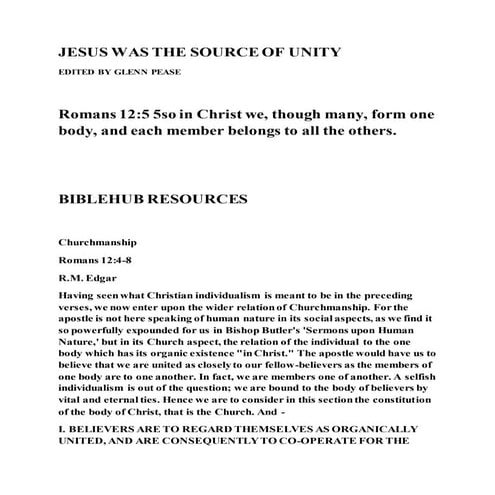 JESUS WAS THE SOURCE OF UNITY

EDITED BY GLENN PEASE

Romans 12:5 5so in Christ we, though many, form one body, and each member belongs to all the others.

BIBLEHUB RESOURCES

Churchmanship

Romans 12:4-8

R.M. Edgar

Having seen what Christian individualism is meant to be in the preceding verses, we now enter upon the wider relation of Churchmanship. For the apostle is not here speaking of human nature in its social aspects, as we find it so powerfully expounded for us in Bishop Butler's 'Sermons upon Human Nature,' but in its Church aspect, the relation of the individual to the one body which has its organic existence "in Christ." The apostle would have us to believe that we are united as closely to our fellow-believers as the members of one body are to one another. In fact, we are members one of another. A selfish individualism is out of the question; we are bound to the body of believers by vital and eternal ties. Hence we are to consider in this section the constitution of the body of Christ, that is the Church. And -

I. BELIEVERS ARE TO REGARD THEMSELVES AS ORGANICALLY UNITED, AND ARE CONSEQUENTLY TO CO-OPERATE FOR THE